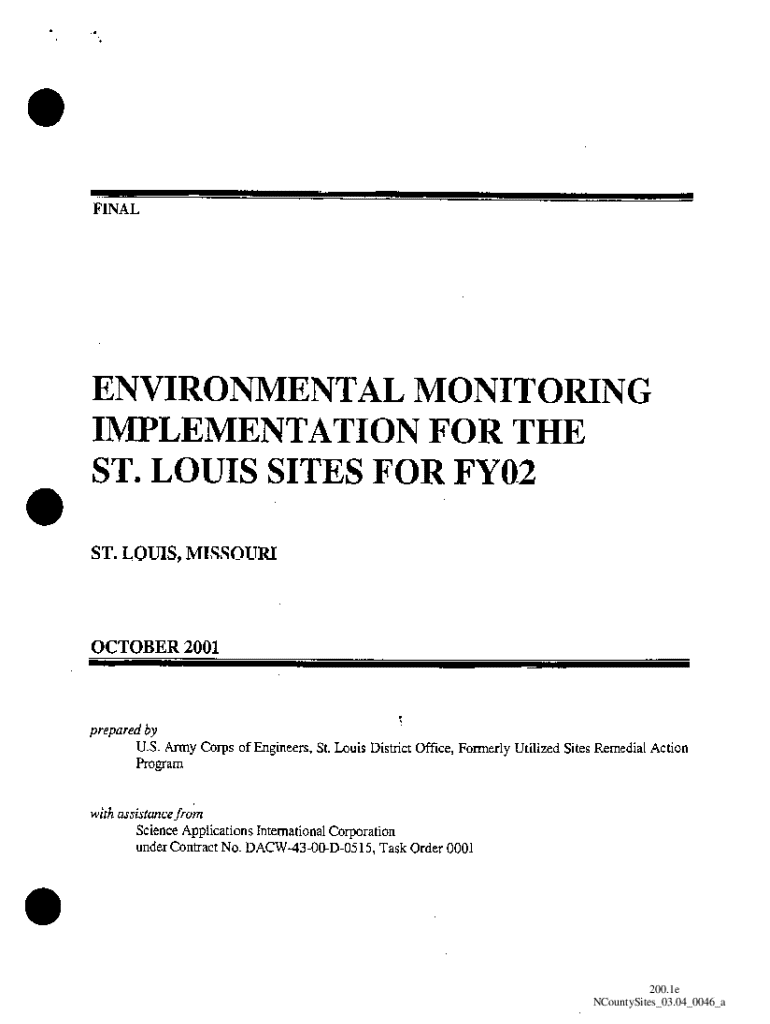 FINAL

ENVIRONMENTAL MONITORING IMPLEMENTATION FOR THE ST. LOUIS SITES FOR FY02

ST. LOUIS, MISSOURI

OCTOBER 2001

prepared by
U.S. Army Corps of Engineers, St. Louis District Office, Formerly Utilized Sites Remedial Action Program

with assistance from
Science Applications International Corporation
under Contract No. DACW-43-00-D-0515, Task Order 0001

200.1e
NCountySites_03.04_0046_a